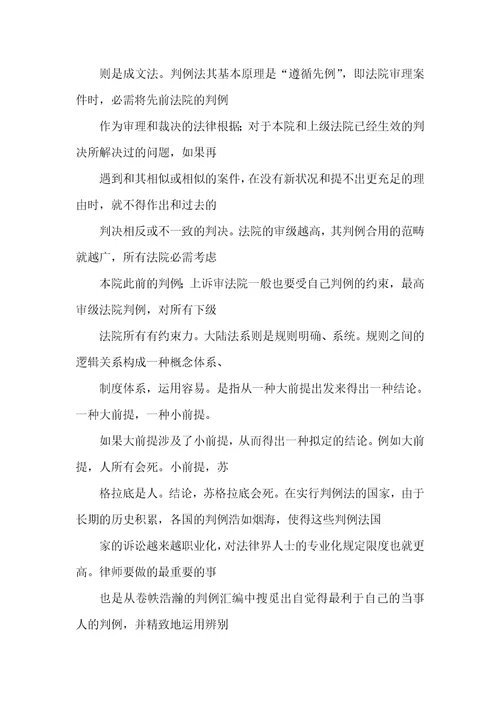 则是成文法。判例法其基本原理是“遵循先例”，即法院审理案件时，必需将先前法院的判例

作为审理和裁决的法律根据；对于本院和上级法院已经生效的判决所解决过的问题，如果再

遇到和其相似或相似的案件，在没有新状况和提不出更充足的理由时，就不得作出和过去的

判决相反或不一致的判决。法院的审级越高，其判例合用的范畴就越广，所有法院必需考虑

本院此前的判例；上诉审法院一般也要受自己判例的约束，最高审级法院判例，对所有下级

法院所有有约束力。大陆法系则是规则明确、系统。规则之间的逻辑关系构成一种概念体系、

制度体系，运用容易。是指从一种大前提出发来得出一种结论。一种大前提，一种小前提。

如果大前提涉及了小前提，从而得出一种拟定的结论。例如大前提，人所有会死。小前提，苏

格拉底是人。结论，苏格拉底会死。在实行判例法的国家，由于长期的历史积累，各国的判例浩如烟海，使得这些判例法国

家的诉讼越来越职业化，对法律界人士的专业化规定限度也就更高。律师要做的最重要的事

也是从卷帙浩瀚的判例汇编中搜觅出自觉得最利于自己的当事人的判例，并精致地运用辨别